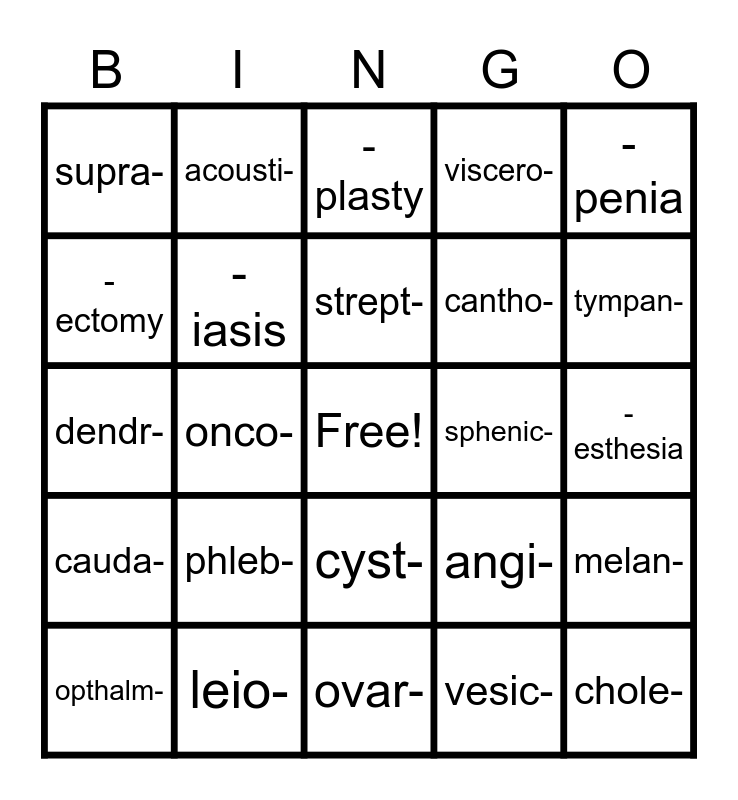 | B | I | N | G | O |
|---|---|---|---|---|
| supra- | acousti- | -plasty | viscero- | -penia |
| -ectomy | -iasis | strept- | cantho- | tympan- |
| dendr- | onco- | Free! | sphenic- | -esthesia |
| cauda- | phleb- | cyst- | angi- | melan- |
| opthalm- | leio- | ovar- | vesic- | chole- |